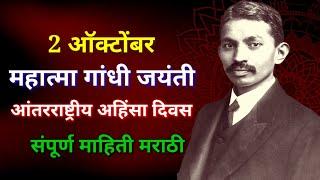 2 ऑक्टोंबर
महात्मा गांधी जयंती
आंतरराष्ट्रीय अहिंसा दिवस
संपूर्ण माहिती मराठी